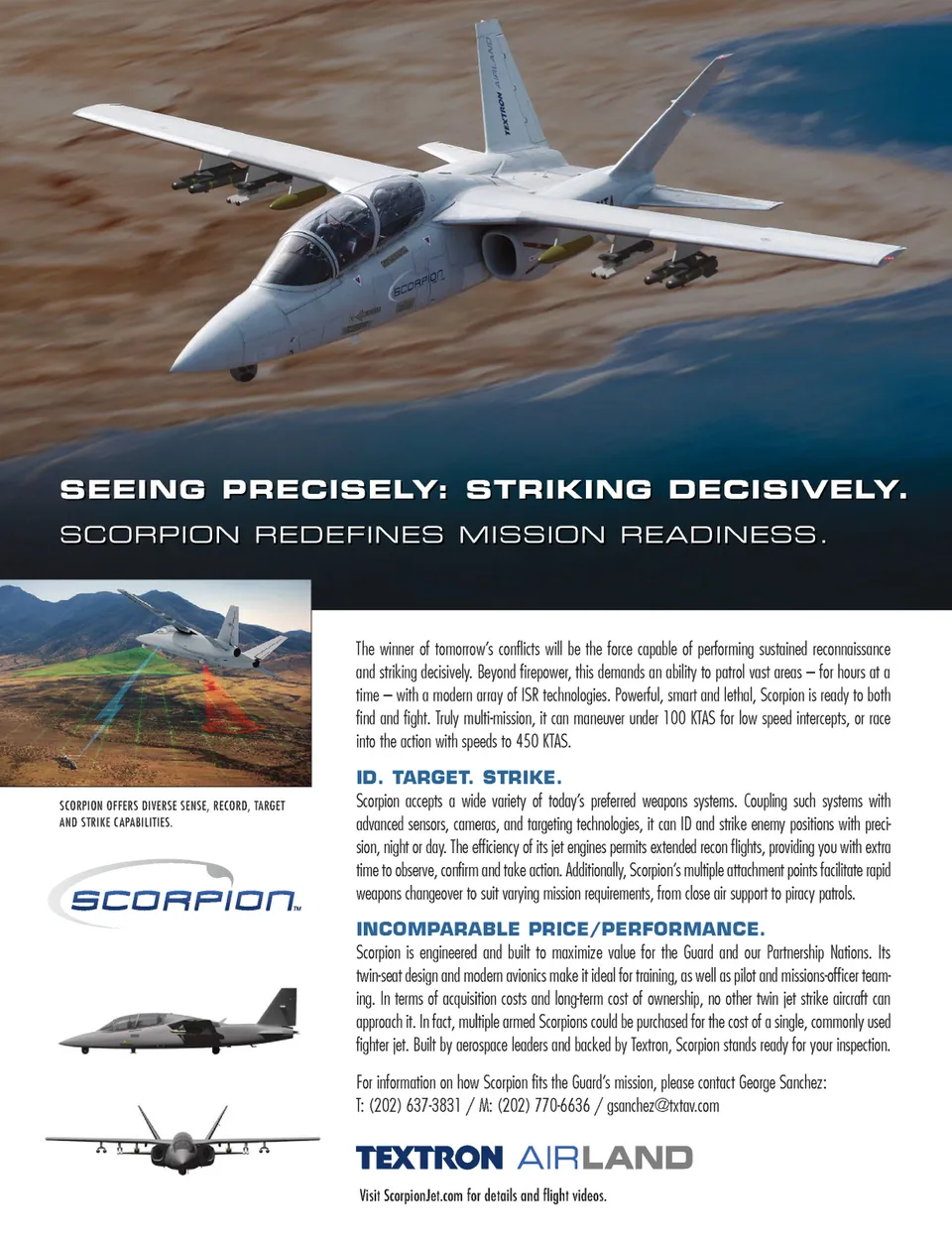 TEXTRON AIRLAND

SCORPION

SEEING PRECISELY: STRIKING DECISIVELY.

SCORPION REDEFINES MISSION READINESS.

SCORPION OFFERS DIVERSE SENSE, RECORD, TARGET AND STRIKE CAPABILITIES.

SCORPION™

The winner of tomorrow's conflicts will be the force capable of performing sustained reconnaissance and striking decisively. Beyond firepower, this demands an ability to patrol vast areas – for hours at a time – with a modern array of ISR technologies. Powerful, smart and lethal, Scorpion is ready to both find and fight. Truly multi-mission, it can maneuver under 100 KTAS for low speed intercepts, or race into the action with speeds to 450 KTAS.

ID. TARGET. STRIKE.

Scorpion accepts a wide variety of today's preferred weapons systems. Coupling such systems with advanced sensors, cameras, and targeting technologies, it can ID and strike enemy positions with precision, night or day. The efficiency of its jet engines permits extended recon flights, providing you with extra time to observe, confirm and take action. Additionally, Scorpion's multiple attachment points facilitate rapid weapons changeover to suit varying mission requirements, from close air support to piracy patrols.

INCOMPARABLE PRICE/PERFORMANCE.

Scorpion is engineered and built to maximize value for the Guard and our Partnership Nations. Its twin-seat design and modern avionics make it ideal for training, as well as pilot and missions-officer teaming. In terms of acquisition costs and long-term cost of ownership, no other twin jet strike aircraft can approach it. In fact, multiple armed Scorpions could be purchased for the cost of a single, commonly used fighter jet. Built by aerospace leaders and backed by Textron, Scorpion stands ready for your inspection.

For information on how Scorpion fits the Guard's mission, please contact George Sanchez:
T: (202) 637-3831 / M: (202) 770-6636 / gsanchez@txtav.com

TEXTRON AIRLAND

Visit ScorpionJet.com for details and flight videos.